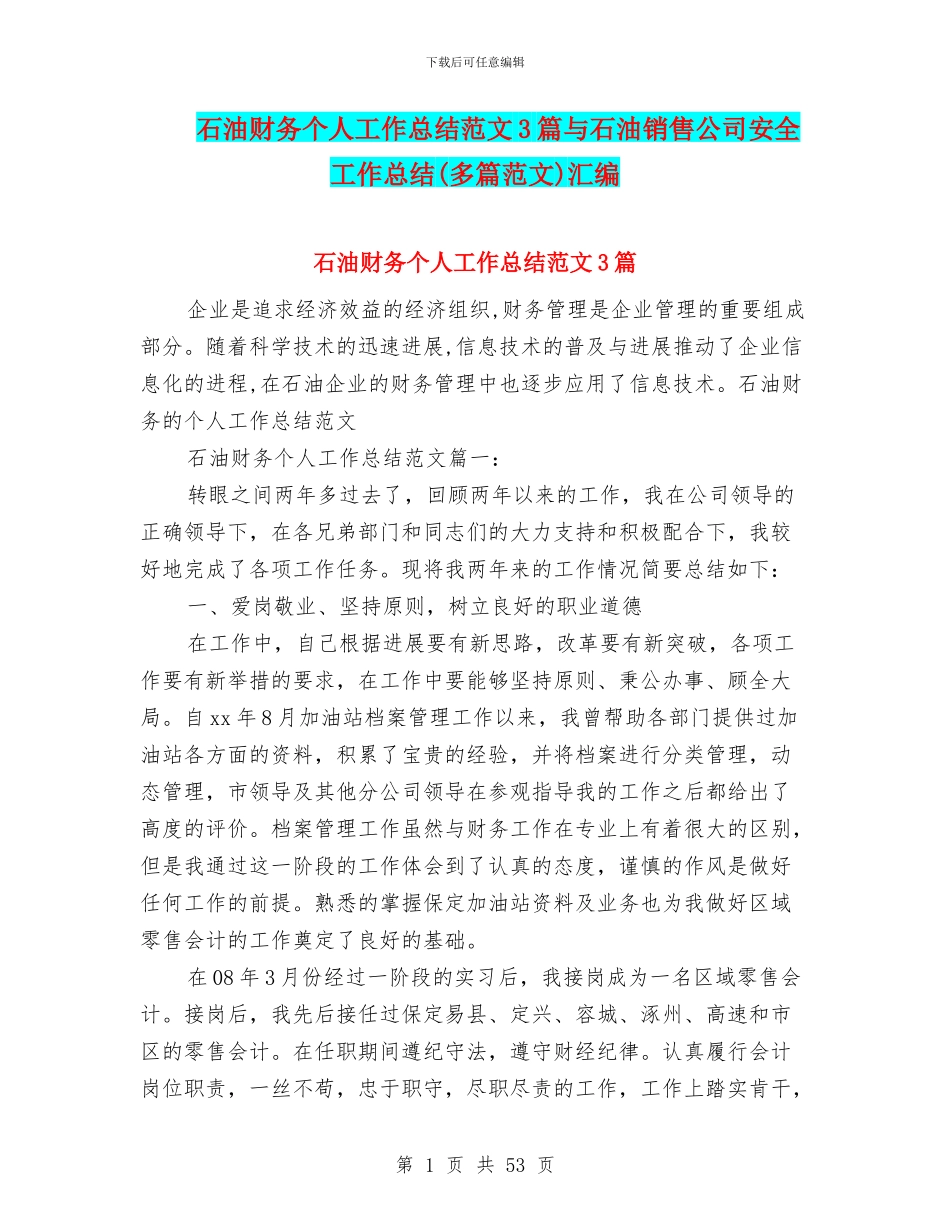 下载后可任意编辑

石油财务个人工作总结范文3篇与石油销售公司安全工作总结(多篇范文)汇编

石油财务个人工作总结范文3篇

企业是追求经济效益的经济组织,财务管理是企业管理的重要组成部分。随着科学技术的迅速进展,信息技术的普及与进展推动了企业信息化的进程,在石油企业的财务管理中也逐步应用了信息技术。石油财务的个人工作总结范文

石油财务个人工作总结范文篇一：

转眼之间两年多过去了，回顾两年以来的工作，我在公司领导的正确领导下，在各兄弟部门和同志们的大力支持和积极配合下，我较好地完成了各项工作任务。现将我两年来的工作情况简要总结如下：

一、爱岗敬业、坚持原则，树立良好的职业道德

在工作中，自己根据进展要有新思路，改革要有新突破，各项工作要有新举措的要求，在工作中要能够坚持原则、秉公办事、顾全大局。自xx年8月加油站档案管理工作以来，我曾帮助各部门提供过加油站各方面的资料，积累了宝贵的经验，并将档案进行分类管理，动态管理，市领导及其他分公司领导在参观指导我的工作之后都给出了高度的评价。档案管理工作虽然与财务工作在专业上有着很大的区别，但是我通过这一阶段的工作体会到了认真的态度，谨慎的作风是做好任何工作的前提。熟悉的掌握保定加油站资料及业务也为我做好区域零售会计的工作奠定了良好的基础。

在08年3月份经过一阶段的实习后，我接岗成为一名区域零售会计。接岗后，我先后接任过保定易县、定兴、容城、涿州、高速和市区的零售会计。在任职期间遵纪守法，遵守财经纪律。认真履行会计岗位职责，一丝不苟，忠于职守，尽职尽责的工作，工作上踏实肯干，

第 1 页 共 53 页